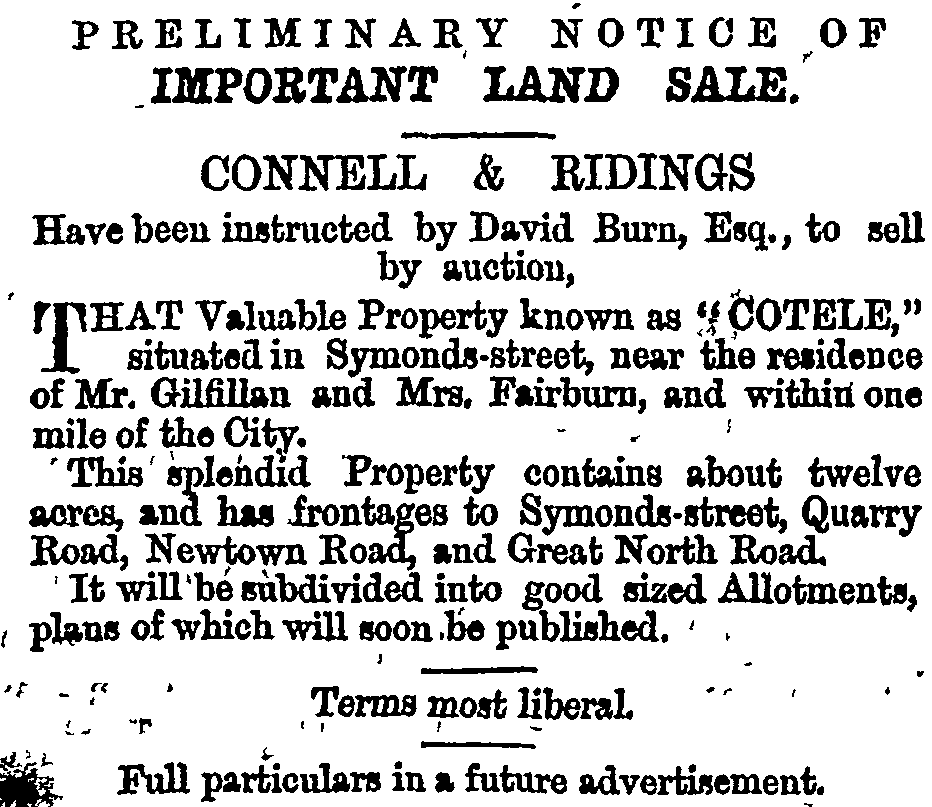 PRELIMINARY NOTICE OF
IMPORTANT LAND SALE.

CONNELL & RIDINGS

Have been instructed by David Burn, Esq., to sell by auction,

THAT Valuable Property known as "COTELE," situated in Symonds-street, near the residence of Mr. Gilfillan and Mrs. Fairburn, and within one mile of the City.

This splendid Property contains about twelve acres, and has frontages to Symonds-street, Quarry Road, Newtown Road, and Great North Road.

It will be subdivided into good sized Allotments, plans of which will soon be published.

Terms most liberal.

Full particulars in a future advertisement.